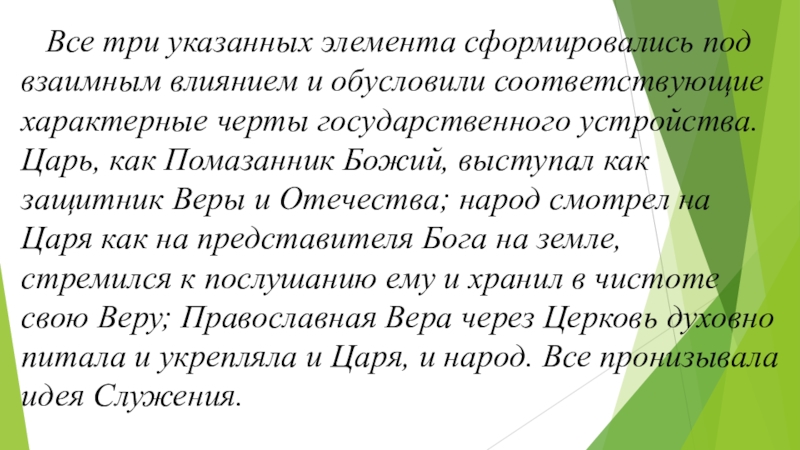 Все три указанных элемента сформировались под взаимным влиянием и обусловили соответствующие характерные черты государственного устройства. Царь, как Помазанник Божий, выступал как защитник Веры и Отечества; народ смотрел на Царя как на представителя Бога на земле, стремился к послушанию ему и хранил в чистоте свою Веру; Православная Вера через Церковь духовно питала и укрепляла и Царя, и народ. Все пронизывала идея Служения.